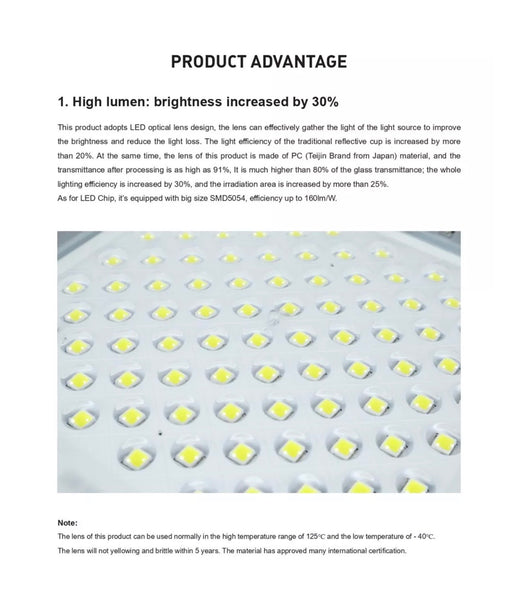 PRODUCT ADVANTAGE

1. High lumen: brightness increased by 30%

This product adopts LED optical lens design, the lens can effectively gather the light of the light source to improve the brightness and reduce the light loss. The light efficiency of the traditional reflective cup is increased by more than 20%. At the same time, the lens of this product is made of PC (Teijin Brand from Japan) material, and the transmittance after processing is as high as 91%, It is much higher than 80% of the glass transmittance; the whole lighting efficiency is increased by 30%, and the irradiation area is increased by more than 25%.
As for LED Chip, it's equipped with big size SMD5054, efficiency up to 160lm/W.

Note:
The lens of this product can be used normally in the high temperature range of 125℃ and the low temperature of - 40℃.
The lens will not yellowing and brittle within 5 years. The material has approved many international certification.